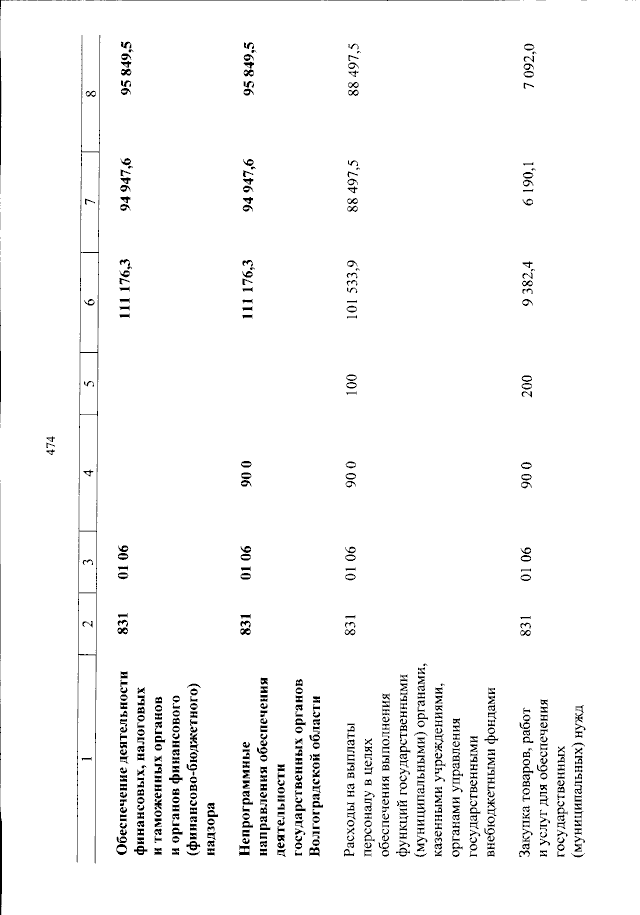 474

| 1 | 2 | 3 | 4 | 5 | 6 | 7 | 8 |
|---|---|---|---|---|---|---|---|
| Обеспечение деятельности финансовых, налоговых и таможенных органов и органов финансового (финансово-бюджетного) надзора | 831 | 01 06 | | | 111 176,3 | 94 947,6 | 95 849,5 |
| Непрограммные направления обеспечения деятельности государственных органов Волгоградской области | 831 | 01 06 | 90 0 | | 111 176,3 | 94 947,6 | 95 849,5 |
| Расходы на выплаты персоналу в целях обеспечения выполнения функций государственными (муниципальными) органами, казенными учреждениями, органами управления государственными внебюджетными фондами | 831 | 01 06 | 90 0 | 100 | 101 533,9 | 88 497,5 | 88 497,5 |
| Закупка товаров, работ и услуг для обеспечения государственных (муниципальных) нужд | 831 | 01 06 | 90 0 | 200 | 9 382,4 | 6 190,1 | 7 092,0 |